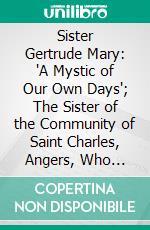 unilibro

Sister Gertrude Mary: 'A Mystic of Our Own Days'; The Sister of the Community of Saint Charles, Angers, Who…

COPERTINA NON DISPONIBILE